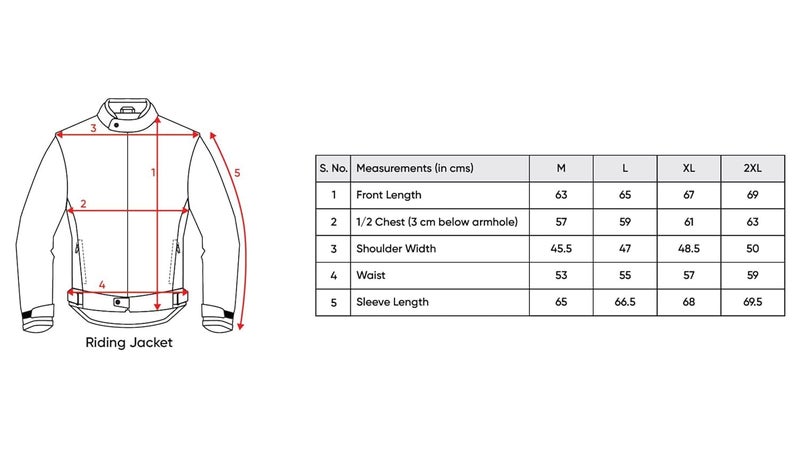 3
1
5
2
4
Riding Jacket

| S. No. | Measurements (in cms) | M | L | XL | 2XL |
|---|---|---|---|---|---|
| 1 | Front Length | 63 | 65 | 67 | 69 |
| 2 | 1/2 Chest (3 cm below armhole) | 57 | 59 | 61 | 63 |
| 3 | Shoulder Width | 45.5 | 47 | 48.5 | 50 |
| 4 | Waist | 53 | 55 | 57 | 59 |
| 5 | Sleeve Length | 65 | 66.5 | 68 | 69.5 |